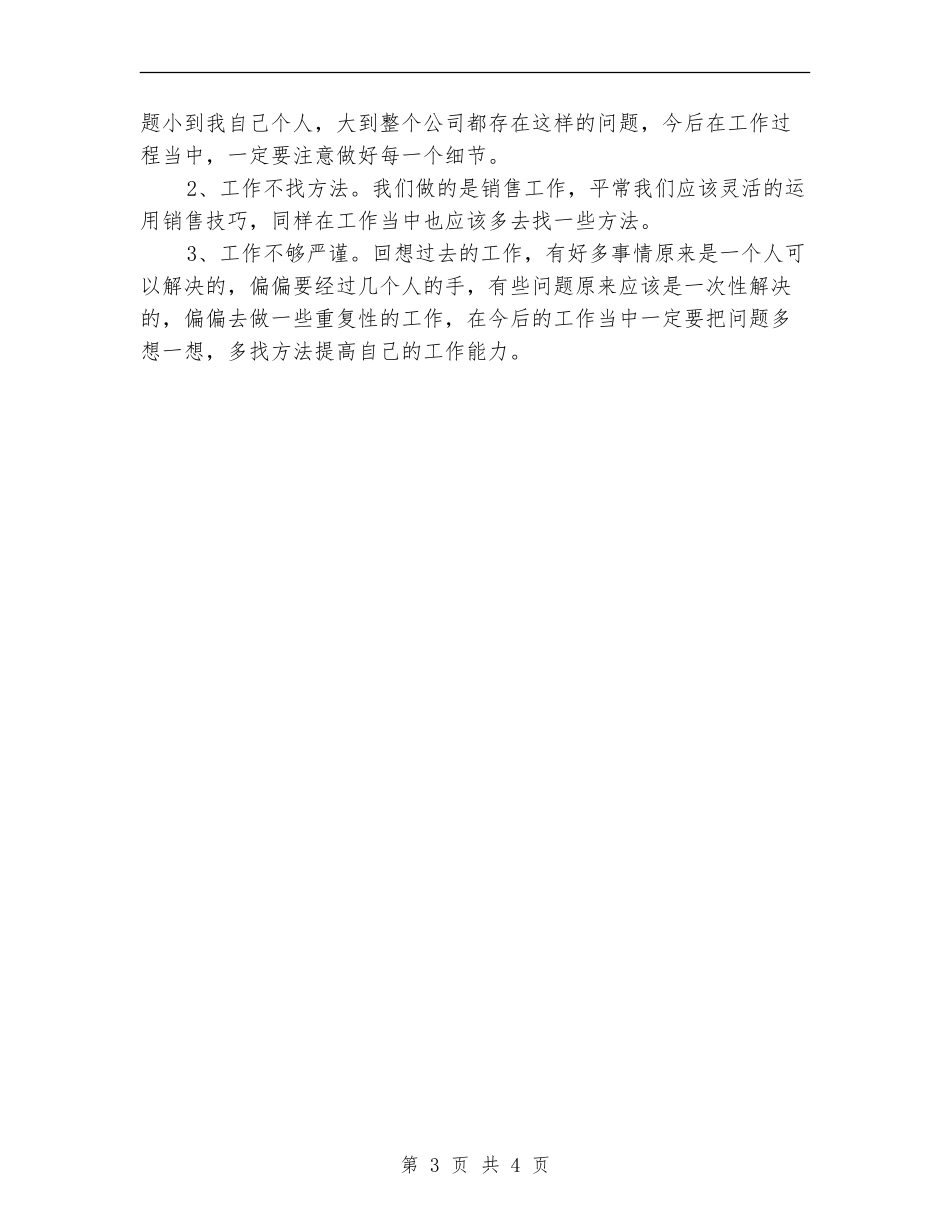 题小到我自己个人，大到整个公司都存在这样的问题，今后在工作过程当中，一定要注意做好每一个细节。

2、工作不找方法。我们做的是销售工作，平常我们应该灵活的运用销售技巧，同样在工作当中也应该多去找一些方法。

3、工作不够严谨。回想过去的工作，有好多事情原来是一个人可以解决的，偏偏要经过几个人的手，有些问题原来应该是一次性解决的，偏偏去做一些重复性的工作，在今后的工作当中一定要把问题多想一想，多找方法提高自己的工作能力。

第 3 页 共 4 页